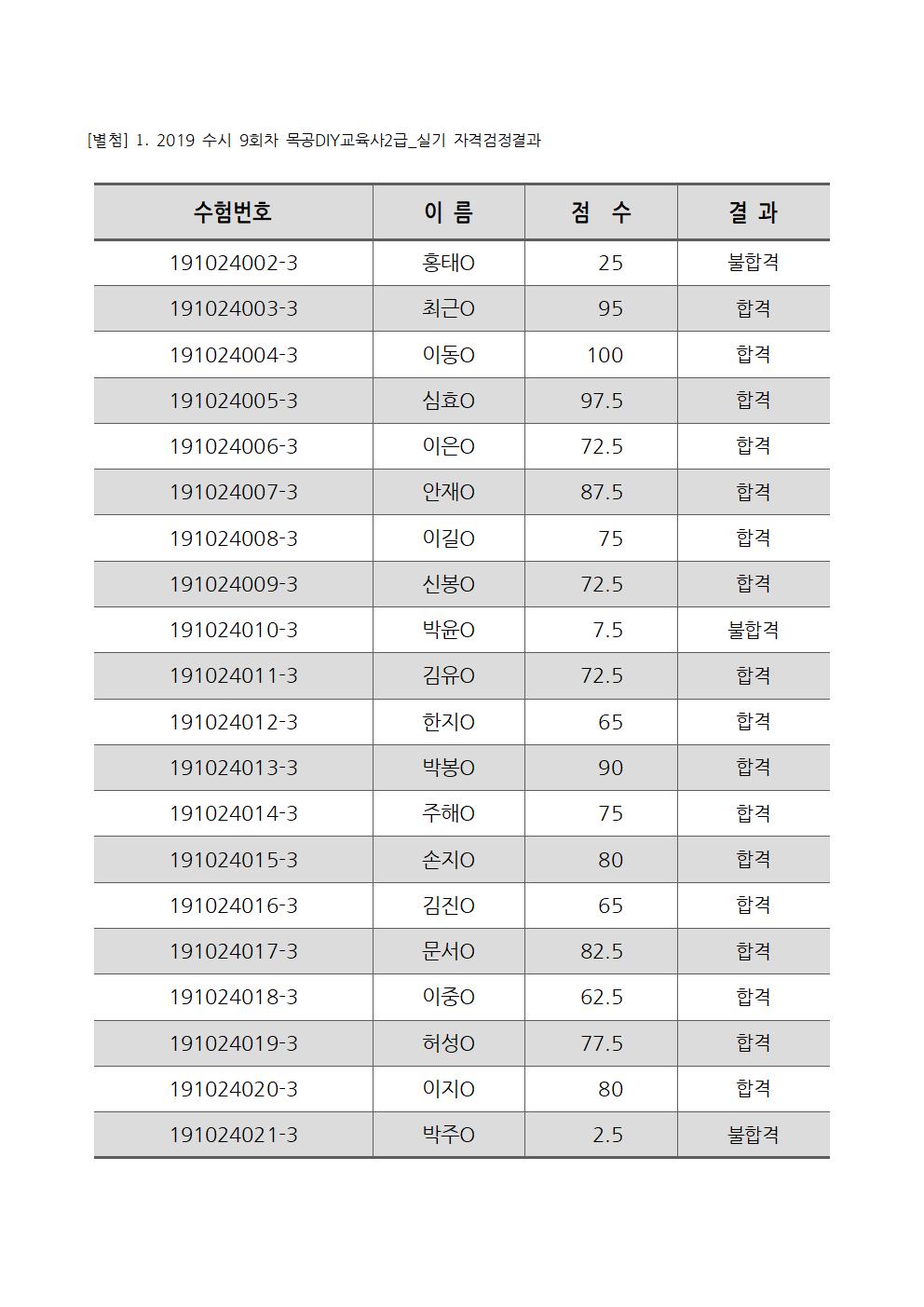 [별첨] 1. 2019 수시 9회차 목공DIY교육사2급_실기 자격검정결과

| 수험번호 | 이 름 | 점 수 | 결 과 |
|---|---|---|---|
| 191024002-3 | 홍태O | 25 | 불합격 |
| 191024003-3 | 최근O | 95 | 합격 |
| 191024004-3 | 이동O | 100 | 합격 |
| 191024005-3 | 심효O | 97.5 | 합격 |
| 191024006-3 | 이은O | 72.5 | 합격 |
| 191024007-3 | 안재O | 87.5 | 합격 |
| 191024008-3 | 이길O | 75 | 합격 |
| 191024009-3 | 신봉O | 72.5 | 합격 |
| 191024010-3 | 박윤O | 7.5 | 불합격 |
| 191024011-3 | 김유O | 72.5 | 합격 |
| 191024012-3 | 한지O | 65 | 합격 |
| 191024013-3 | 박봉O | 90 | 합격 |
| 191024014-3 | 주해O | 75 | 합격 |
| 191024015-3 | 손지O | 80 | 합격 |
| 191024016-3 | 김진O | 65 | 합격 |
| 191024017-3 | 문서O | 82.5 | 합격 |
| 191024018-3 | 이중O | 62.5 | 합격 |
| 191024019-3 | 허성O | 77.5 | 합격 |
| 191024020-3 | 이지O | 80 | 합격 |
| 191024021-3 | 박주O | 2.5 | 불합격 |